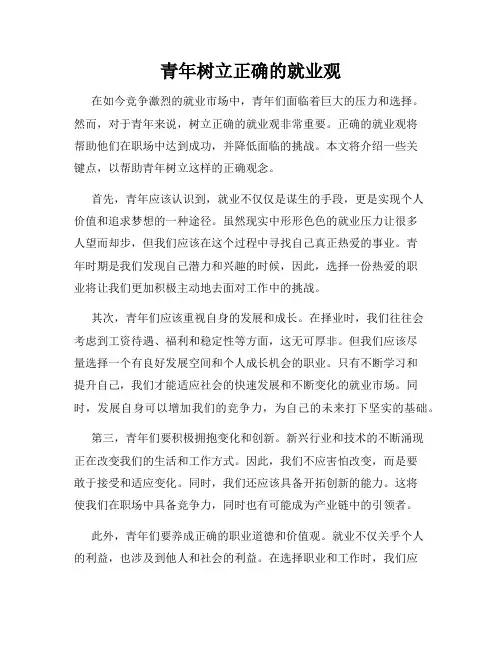 青年树立正确的就业观

在如今竞争激烈的就业市场中，青年们面临着巨大的压力和选择。然而，对于青年来说，树立正确的就业观非常重要。正确的就业观将帮助他们在职场中达到成功，并降低面临的挑战。本文将介绍一些关键点，以帮助青年树立这样的正确观念。

首先，青年应该认识到，就业不仅仅是谋生的手段，更是实现个人价值和追求梦想的一种途径。虽然现实中形形色色的就业压力让很多人望而却步，但我们应该在这个过程中寻找自己真正热爱的事业。青年时期是我们发现自己潜力和兴趣的时候，因此，选择一份热爱的职业将让我们更加积极主动地去面对工作中的挑战。

其次，青年们应该重视自身的发展和成长。在择业时，我们往往会考虑到工资待遇、福利和稳定性等方面，这无可厚非。但我们应该尽量选择一个有良好发展空间和个人成长机会的职业。只有不断学习和提升自己，我们才能适应社会的快速发展和不断变化的就业市场。同时，发展自身可以增加我们的竞争力，为自己的未来打下坚实的基础。

第三，青年们要积极拥抱变化和创新。新兴行业和技术的不断涌现正在改变我们的生活和工作方式。因此，我们不应害怕改变，而是要敢于接受和适应变化。同时，我们还应该具备开拓创新的能力。这将使我们在职场中具备竞争力，同时也有可能成为产业链中的引领者。

此外，青年们要养成正确的职业道德和价值观。就业不仅关乎个人的利益，也涉及到他人和社会的利益。在选择职业和工作时，我们应